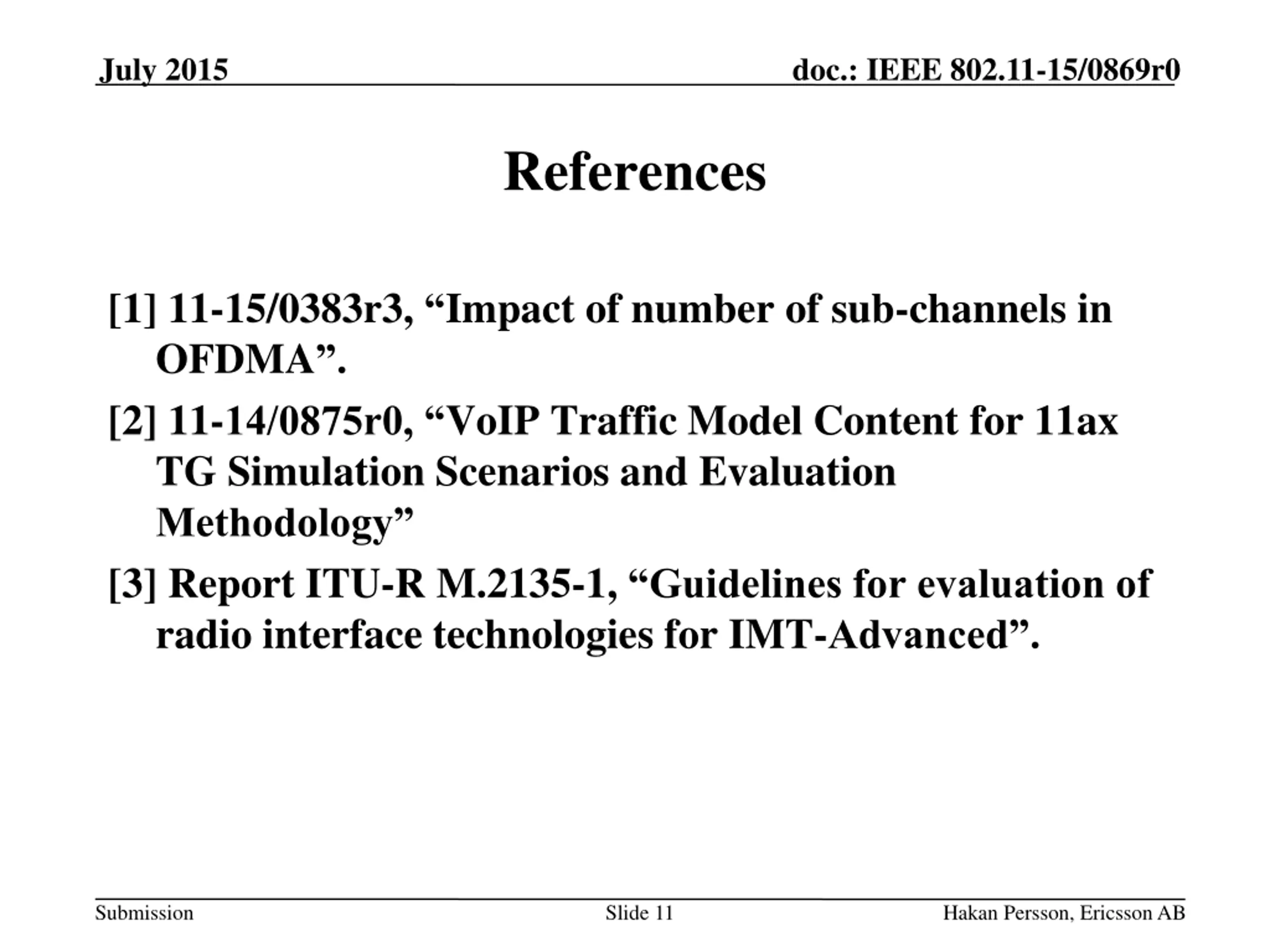 July 2015

doc.: IEEE 802.11-15/0869r0

References

[1] 11-15/0383r3, “Impact of number of sub-channels in OFDMA”.

[2] 11-14/0875r0, “VoIP Traffic Model Content for 11ax TG Simulation Scenarios and Evaluation Methodology”

[3] Report ITU-R M.2135-1, “Guidelines for evaluation of radio interface technologies for IMT-Advanced”.

Submission

Slide 11

Hakan Persson, Ericsson AB